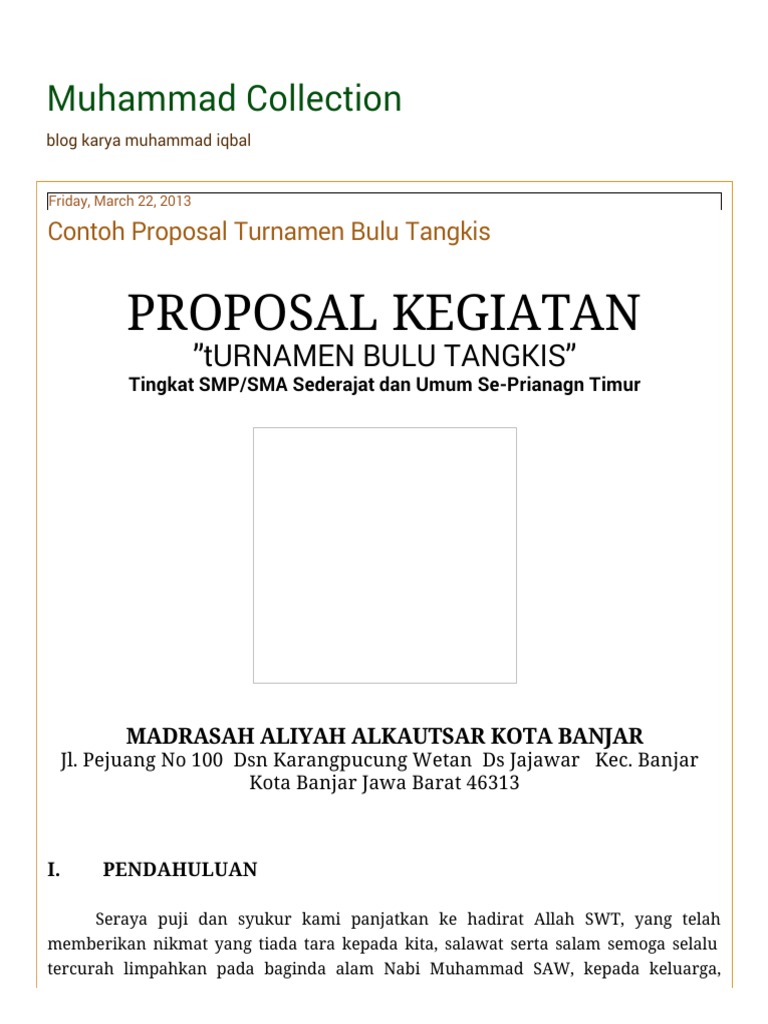 Muhammad Collection

blog karya muhammad iqbal

Friday, March 22, 2013

Contoh Proposal Turnamen Bulu Tangkis

PROPOSAL KEGIATAN

”tURNAMEN BULU TANGKIS”

Tingkat SMP/SMA Sederajat dan Umum Se-Prianagn Timur

MADRASAH ALIYAH ALKAUTSAR KOTA BANJAR

Jl. Pejuang No 100 Dsn Karangpucung Wetan Ds Jajawar Kec. Banjar Kota Banjar Jawa Barat 46313

I. PENDAHULUAN

Seraya puji dan syukur kami panjatkan ke hadirat Allah SWT, yang telah memberikan nikmat yang tiada tara kepada kita, salawat serta salam semoga selalu tercurah limpahkan pada baginda alam Nabi Muhammad SAW, kepada keluarga,